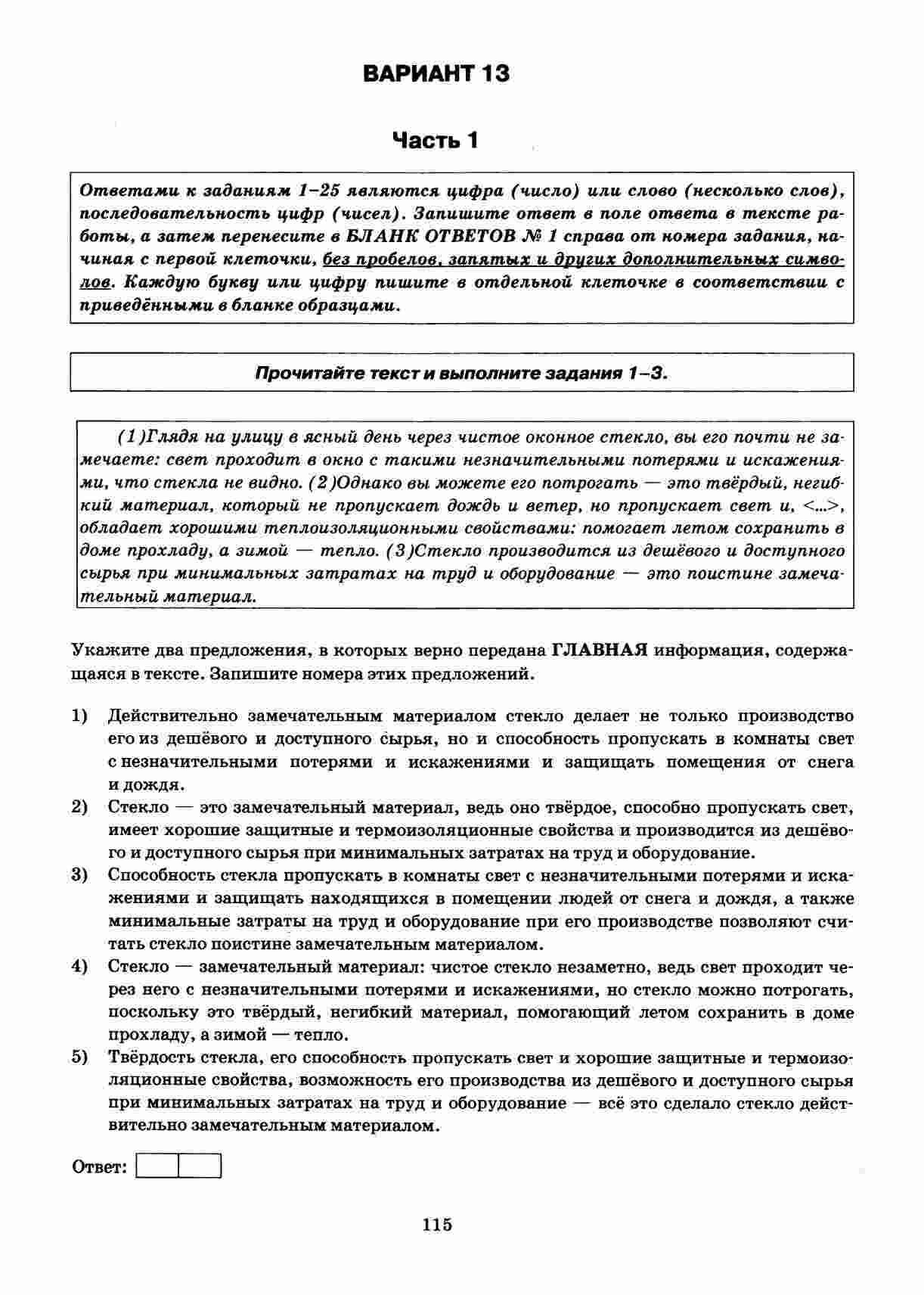 ВАРИАНТ 13

Часть 1

Ответами к заданиям 1–25 являются цифра (число) или слово (несколько слов), последовательность цифр (чисел). Запишите ответ в поле ответа в тексте работы, а затем перенесите в БЛАНК ОТВЕТОВ № 1 справа от номера задания, начиная с первой клеточки, без пробелов, запятых и других дополнительных символов. Каждую букву или цифру пишите в отдельной клеточке в соответствии с приведёнными в бланке образцами.

Прочитайте текст и выполните задания 1–3.

(1)Глядя на улицу в ясный день через чистое оконное стекло, вы его почти не замечаете: свет проходит в окно с такими незначительными потерями и искажениями, что стекла не видно. (2)Однако вы можете его потрогать — это твёрдый, негибкий материал, который не пропускает дождь и ветер, но пропускает свет и, <...>, обладает хорошими теплоизоляционными свойствами: помогает летом сохранить в доме прохладу, а зимой — тепло. (3)Стекло производится из дешёвого и доступного сырья при минимальных затратах на труд и оборудование — это поистине замечательный материал.

Укажите два предложения, в которых верно передана ГЛАВНАЯ информация, содержащаяся в тексте. Запишите номера этих предложений.

1) Действительно замечательным материалом стекло делает не только производство его из дешёвого и доступного сырья, но и способность пропускать в комнаты свет с незначительными потерями и искажениями и защищать помещения от снега и дождя.
2) Стекло — это замечательный материал, ведь оно твёрдое, способно пропускать свет, имеет хорошие защитные и термоизоляционные свойства и производится из дешёвого и доступного сырья при минимальных затратах на труд и оборудование.
3) Способность стекла пропускать в комнаты свет с незначительными потерями и искажениями и защищать находящихся в помещении людей от снега и дождя, а также минимальные затраты на труд и оборудование при его производстве позволяют считать стекло поистине замечательным материалом.
4) Стекло — замечательный материал: чистое стекло незаметно, ведь свет проходит через него с незначительными потерями и искажениями, но стекло можно потрогать, поскольку это твёрдый, негибкий материал, помогающий летом сохранить в доме прохладу, а зимой — тепло.
5) Твёрдость стекла, его способность пропускать свет и хорошие защитные и термоизоляционные свойства, возможность его производства из дешёвого и доступного сырья при минимальных затратах на труд и оборудование — всё это сделало стекло действительно замечательным материалом.

Ответ:

115